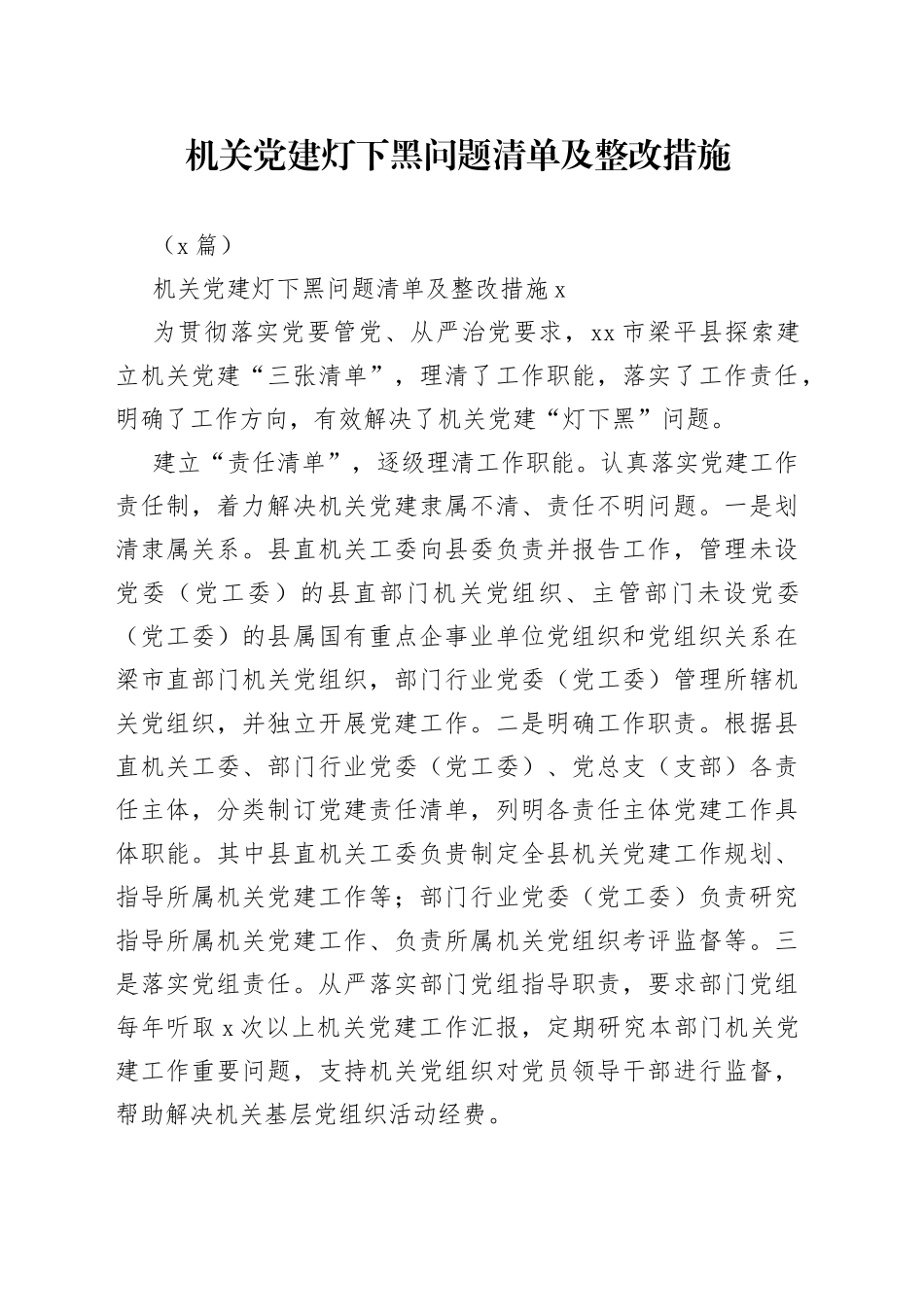 机关党建灯下黑问题清单及整改措施

（x 篇）

机关党建灯下黑问题清单及整改措施 x

为贯彻落实党要管党、从严治党要求，xx 市梁平县探索建立机关党建“三张清单”，理清了工作职能，落实了工作责任，明确了工作方向，有效解决了机关党建“灯下黑”问题。

建立“责任清单”，逐级理清工作职能。认真落实党建工作责任制，着力解决机关党建隶属不清、责任不明问题。一是划清隶属关系。县直机关工委向县委负责并报告工作，管理未设党委（党工委）的县直部门机关党组织、主管部门未设党委（党工委）的县属国有重点企事业单位党组织和党组织关系在梁市直部门机关党组织，部门行业党委（党工委）管理所辖机关党组织，并独立开展党建工作。二是明确工作职责。根据县直机关工委、部门行业党委（党工委）、党总支（支部）各责任主体，分类制订党建责任清单，列明各责任主体党建工作具体职能。其中县直机关工委负责制定全县机关党建工作规划、指导所属机关党建工作等；部门行业党委（党工委）负责研究指导所属机关党建工作、负责所属机关党组织考评监督等。三是落实党组责任。从严落实部门党组指导职责，要求部门党组每年听取 x 次以上机关党建工作汇报，定期研究本部门机关党建工作重要问题，支持机关党组织对党员领导干部进行监督，帮助解决机关基层党组织活动经费。